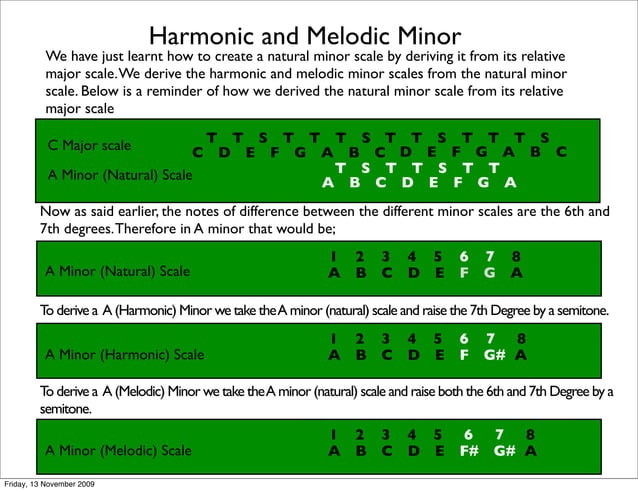 Harmonic and Melodic Minor

We have just learnt how to create a natural minor scale by deriving it from its relative major scale. We derive the harmonic and melodic minor scales from the natural minor scale. Below is a reminder of how we derived the natural minor scale from its relative major scale

C Major scale
T T S T T T S T T S T T T S
C D E F G A B C D E F G A B C

A Minor (Natural) Scale
T S T T S T T
A B C D E F G A

Now as said earlier, the notes of difference between the different minor scales are the 6th and 7th degrees. Therefore in A minor that would be;

A Minor (Natural) Scale
1 2 3 4 5 6 7 8
A B C D E F G A

To derive a A (Harmonic) Minor we take the A minor (natural) scale and raise the 7th Degree by a semitone.

A Minor (Harmonic) Scale
1 2 3 4 5 6 7 8
A B C D E F G# A

To derive a A (Melodic) Minor we take the A minor (natural) scale and raise both the 6th and 7th Degree by a semitone.

A Minor (Melodic) Scale
1 2 3 4 5 6 7 8
A B C D E F# G# A

Friday, 13 November 2009